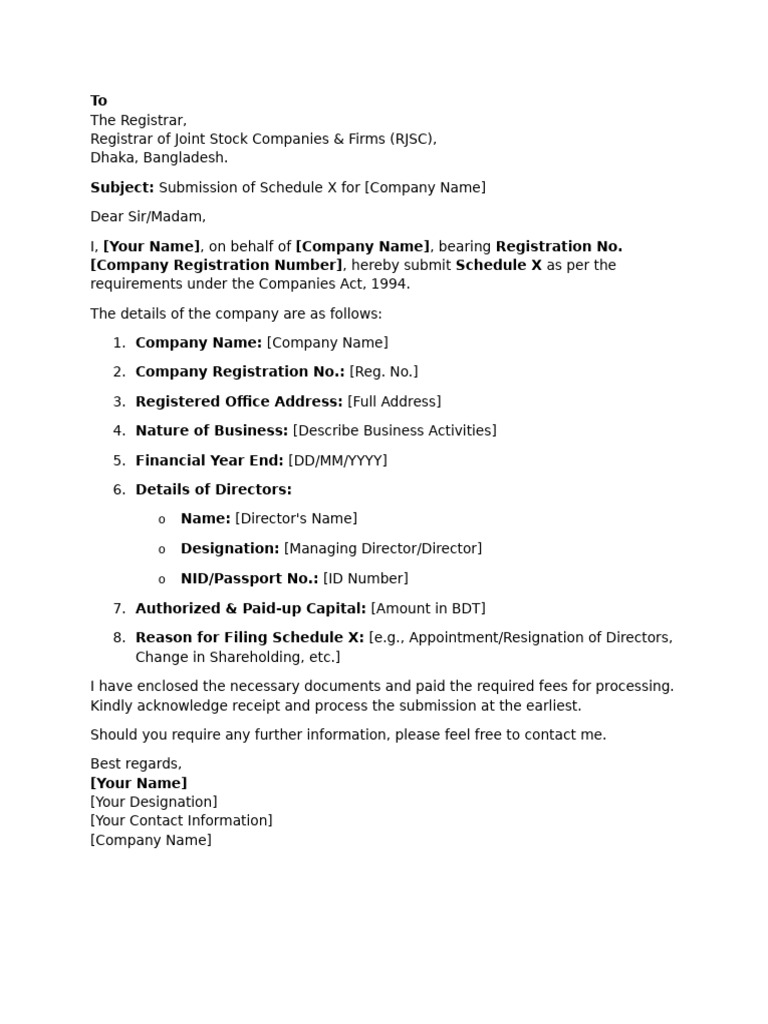 To
The Registrar,
Registrar of Joint Stock Companies & Firms (RJSC),
Dhaka, Bangladesh.

Subject: Submission of Schedule X for [Company Name]

Dear Sir/Madam,

I, [Your Name], on behalf of [Company Name], bearing Registration No. [Company Registration Number], hereby submit Schedule X as per the requirements under the Companies Act, 1994.

The details of the company are as follows:

1. Company Name: [Company Name]
2. Company Registration No.: [Reg. No.]
3. Registered Office Address: [Full Address]
4. Nature of Business: [Describe Business Activities]
5. Financial Year End: [DD/MM/YYYY]
6. Details of Directors:
   o Name: [Director's Name]
   o Designation: [Managing Director/Director]
   o NID/Passport No.: [ID Number]
7. Authorized & Paid-up Capital: [Amount in BDT]
8. Reason for Filing Schedule X: [e.g., Appointment/Resignation of Directors, Change in Shareholding, etc.]

I have enclosed the necessary documents and paid the required fees for processing. Kindly acknowledge receipt and process the submission at the earliest.

Should you require any further information, please feel free to contact me.

Best regards,
[Your Name]
[Your Designation]
[Your Contact Information]
[Company Name]